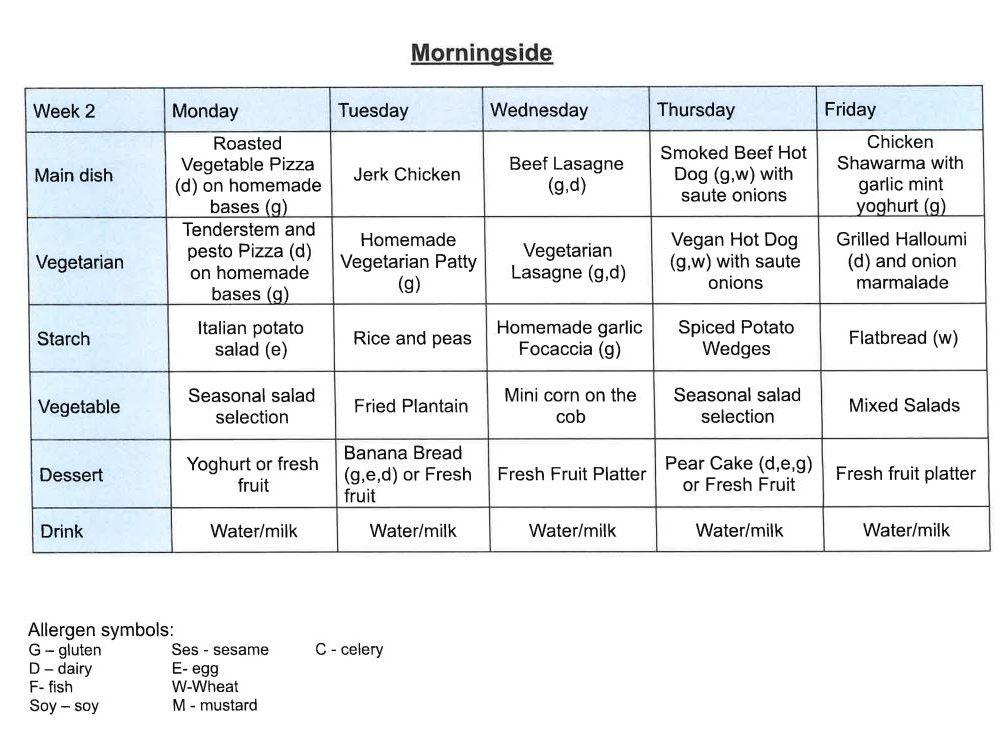 Morningside

| Week 2 | Monday | Tuesday | Wednesday | Thursday | Friday |
|---|---|---|---|---|---|
| Main dish | Roasted Vegetable Pizza (d) on homemade bases (g) | Jerk Chicken | Beef Lasagne (g,d) | Smoked Beef Hot Dog (g,w) with saute onions | Chicken Shawarma with garlic mint yoghurt (g) |
| Vegetarian | Tenderstem and pesto Pizza (d) on homemade bases (g) | Homemade Vegetarian Patty (g) | Vegetarian Lasagne (g,d) | Vegan Hot Dog (g,w) with saute onions | Grilled Halloumi (d) and onion marmalade |
| Starch | Italian potato salad (e) | Rice and peas | Homemade garlic Focaccia (g) | Spiced Potato Wedges | Flatbread (w) |
| Vegetable | Seasonal salad selection | Fried Plantain | Mini corn on the cob | Seasonal salad selection | Mixed Salads |
| Dessert | Yoghurt or fresh fruit | Banana Bread (g,e,d) or Fresh fruit | Fresh Fruit Platter | Pear Cake (d,e,g) or Fresh Fruit | Fresh fruit platter |
| Drink | Water/milk | Water/milk | Water/milk | Water/milk | Water/milk |

Allergen symbols:
G – gluten
D – dairy
F- fish
Soy – soy

Ses - sesame
E- egg
W-Wheat
M - mustard

C - celery